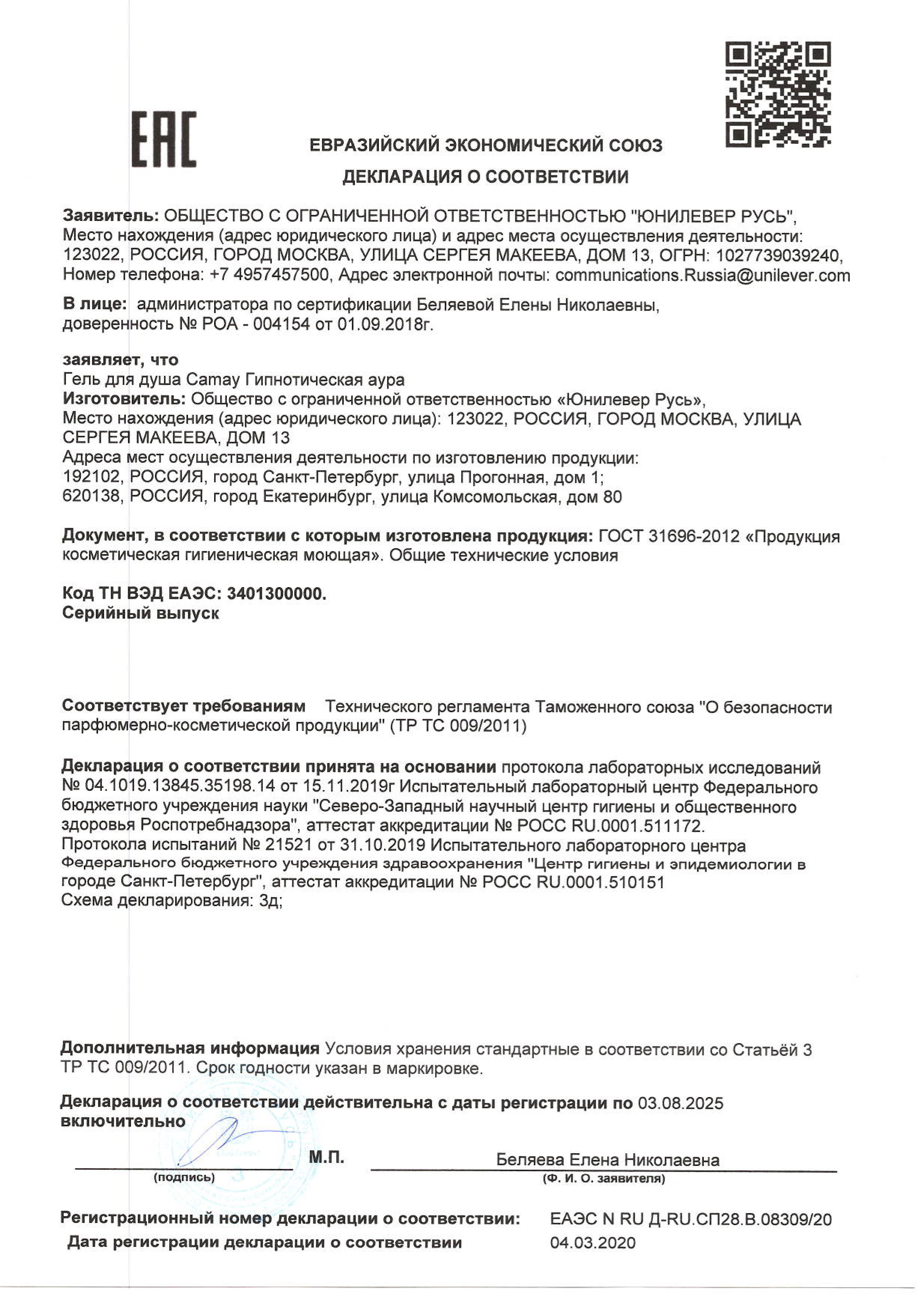 EAC

ЕВРАЗИЙСКИЙ ЭКОНОМИЧЕСКИЙ СОЮЗ

ДЕКЛАРАЦИЯ О СООТВЕТСТВИИ

Заявитель: ОБЩЕСТВО С ОГРАНИЧЕННОЙ ОТВЕТСТВЕННОСТЬЮ "ЮНИЛЕВЕР РУСЬ", Место нахождения (адрес юридического лица) и адрес места осуществления деятельности: 123022, РОССИЯ, ГОРОД МОСКВА, УЛИЦА СЕРГЕЯ МАКЕЕВА, ДОМ 13, ОГРН: 1027739039240, Номер телефона: +7 4957457500, Адрес электронной почты: communications.Russia@unilever.com

В лице: администратора по сертификации Беляевой Елены Николаевны, доверенность № РОА - 004154 от 01.09.2018г.

заявляет, что
Гель для душа Camay Гипнотическая аура
Изготовитель: Общество с ограниченной ответственностью «Юнилевер Русь», Место нахождения (адрес юридического лица): 123022, РОССИЯ, ГОРОД МОСКВА, УЛИЦА СЕРГЕЯ МАКЕЕВА, ДОМ 13
Адреса мест осуществления деятельности по изготовлению продукции:
192102, РОССИЯ, город Санкт-Петербург, улица Прогонная, дом 1;
620138, РОССИЯ, город Екатеринбург, улица Комсомольская, дом 80

Документ, в соответствии с которым изготовлена продукция: ГОСТ 31696-2012 «Продукция косметическая гигиеническая моющая». Общие технические условия

Код ТН ВЭД ЕАЭС: 3401300000.
Серийный выпуск

Соответствует требованиям Технического регламента Таможенного союза "О безопасности парфюмерно-косметической продукции" (ТР ТС 009/2011)

Декларация о соответствии принята на основании протокола лабораторных исследований № 04.1019.13845.35198.14 от 15.11.2019г Испытательный лабораторный центр Федерального бюджетного учреждения науки "Северо-Западный научный центр гигиены и общественного здоровья Роспотребнадзора", аттестат аккредитации № РОСС RU.0001.511172.
Протокола испытаний № 21521 от 31.10.2019 Испытательного лабораторного центра Федерального бюджетного учреждения здравоохранения "Центр гигиены и эпидемиологии в городе Санкт-Петербург", аттестат аккредитации № РОСС RU.0001.510151
Схема декларирования: 3д;

Дополнительная информация Условия хранения стандартные в соответствии со Статьёй 3 ТР ТС 009/2011. Срок годности указан в маркировке.

Декларация о соответствии действительна с даты регистрации по 03.08.2025 включительно

(подпись) М.П. Беляева Елена Николаевна
(Ф. И. О. заявителя)

Регистрационный номер декларации о соответствии: ЕАЭС N RU Д-RU.СП28.В.08309/20
Дата регистрации декларации о соответствии 04.03.2020